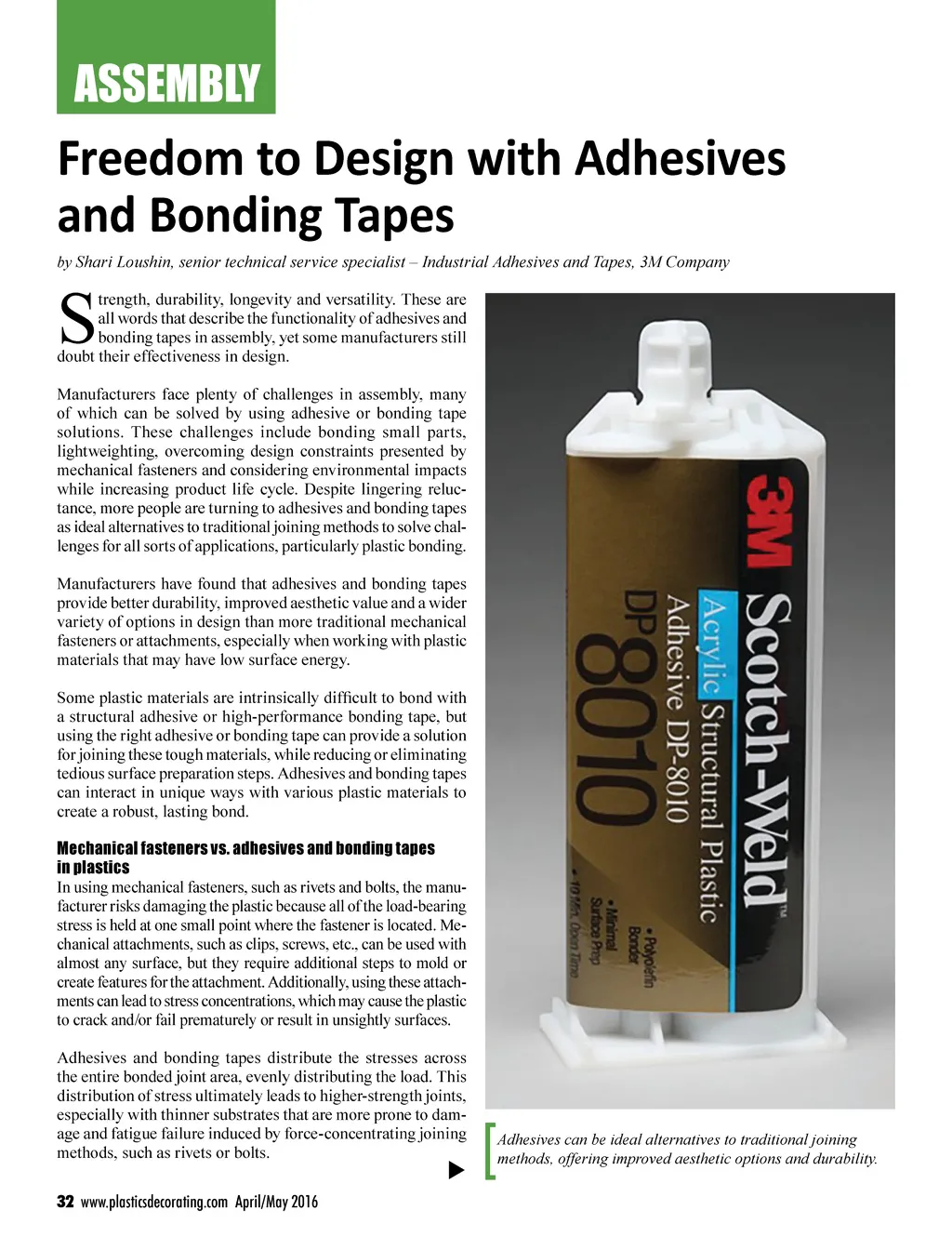 ASSEMBLY

Freedom to Design with Adhesives and Bonding Tapes

by Shari Loushin, senior technical service specialist – Industrial Adhesives and Tapes, 3M Company

Strength, durability, longevity and versatility. These are all words that describe the functionality of adhesives and bonding tapes in assembly, yet some manufacturers still doubt their effectiveness in design.

Manufacturers face plenty of challenges in assembly, many of which can be solved by using adhesive or bonding tape solutions. These challenges include bonding small parts, lightweighting, overcoming design constraints presented by mechanical fasteners and considering environmental impacts while increasing product life cycle. Despite lingering reluctance, more people are turning to adhesives and bonding tapes as ideal alternatives to traditional joining methods to solve challenges for all sorts of applications, particularly plastic bonding.

Manufacturers have found that adhesives and bonding tapes provide better durability, improved aesthetic value and a wider variety of options in design than more traditional mechanical fasteners or attachments, especially when working with plastic materials that may have low surface energy.

Some plastic materials are intrinsically difficult to bond with a structural adhesive or high-performance bonding tape, but using the right adhesive or bonding tape can provide a solution for joining these tough materials, while reducing or eliminating tedious surface preparation steps. Adhesives and bonding tapes can interact in unique ways with various plastic materials to create a robust, lasting bond.

Mechanical fasteners vs. adhesives and bonding tapes in plastics
In using mechanical fasteners, such as rivets and bolts, the manufacturer risks damaging the plastic because all of the load-bearing stress is held at one small point where the fastener is located. Mechanical attachments, such as clips, screws, etc., can be used with almost any surface, but they require additional steps to mold or create features for the attachment. Additionally, using these attachments can lead to stress concentrations, which may cause the plastic to crack and/or fail prematurely or result in unsightly surfaces.

Adhesives and bonding tapes distribute the stresses across the entire bonded joint area, evenly distributing the load. This distribution of stress ultimately leads to higher-strength joints, especially with thinner substrates that are more prone to damage and fatigue failure induced by force-concentrating joining methods, such as rivets or bolts.

3M Scotch-Weld™ Acrylic Structural Plastic Adhesive DP-8010 DP 8010 • Polyolefin Bonder • Minimal Surface Prep • 10 Min. Open Time

Adhesives can be ideal alternatives to traditional joining methods, offering improved aesthetic options and durability.

32 www.plasticsdecorating.com April/May 2016